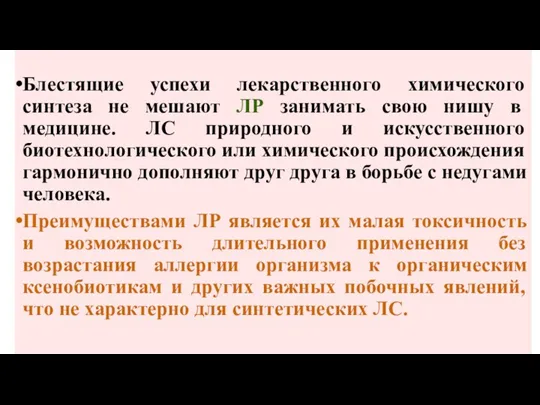 •Блестящие успехи лекарственного химического синтеза не мешают ЛР занимать свою нишу в медицине. ЛС природного и искусственного биотехнологического или химического происхождения гармонично дополняют друг друга в борьбе с недугами человека.

•Преимуществами ЛР является их малая токсичность и возможность длительного применения без возрастания аллергии организма к органическим ксенобиотикам и других важных побочных явлений, что не характерно для синтетических ЛС.